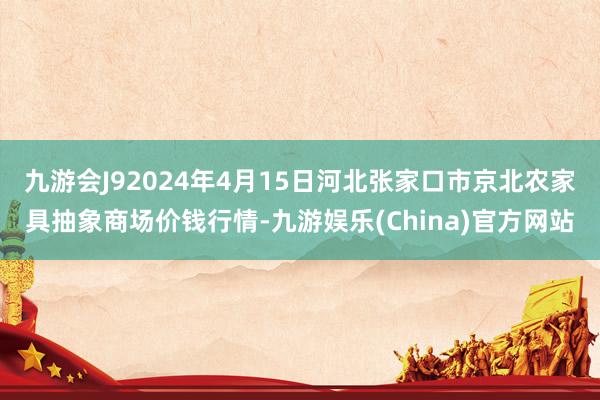 九游会J92024年4月15日河北张家口市京北农家具抽象商场价钱行情-九游娱乐(China)官方网站